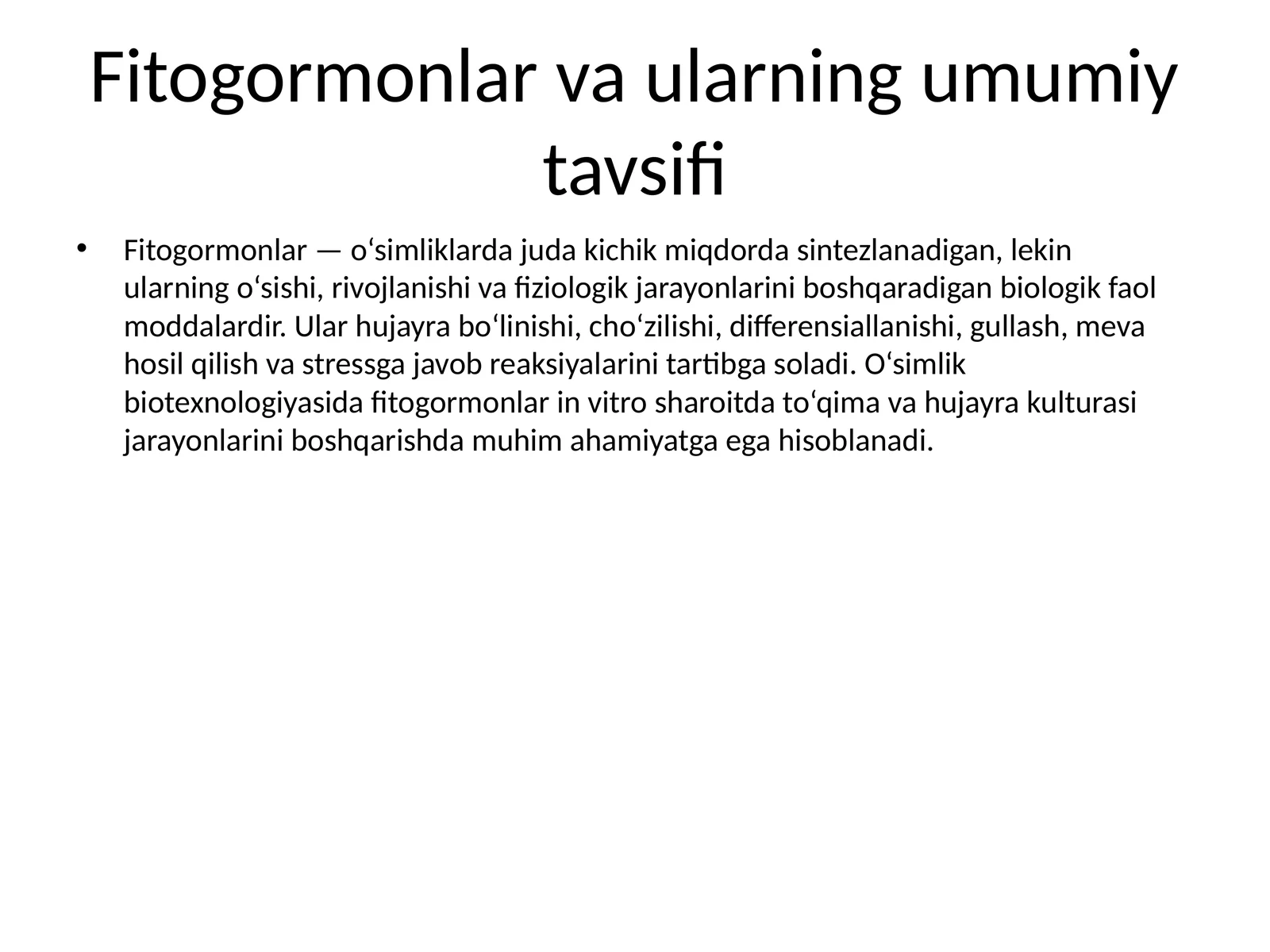 Fitogormonlar va ularning umumiy tavsifi

• Fitogormonlar — o‘simliklarda juda kichik miqdorda sintezlanadigan, lekin ularning o‘sishi, rivojlanishi va fiziologik jarayonlarini boshqaradigan biologik faol moddalardir. Ular hujayra bo‘linishi, cho‘zilishi, differensiallanishi, gullash, meva hosil qilish va stressga javob reaksiyalarini tartibga soladi. O‘simlik biotexnologiyasida fitogormonlar in vitro sharoitda to‘qima va hujayra kulturasi jarayonlarini boshqarishda muhim ahamiyatga ega hisoblanadi.